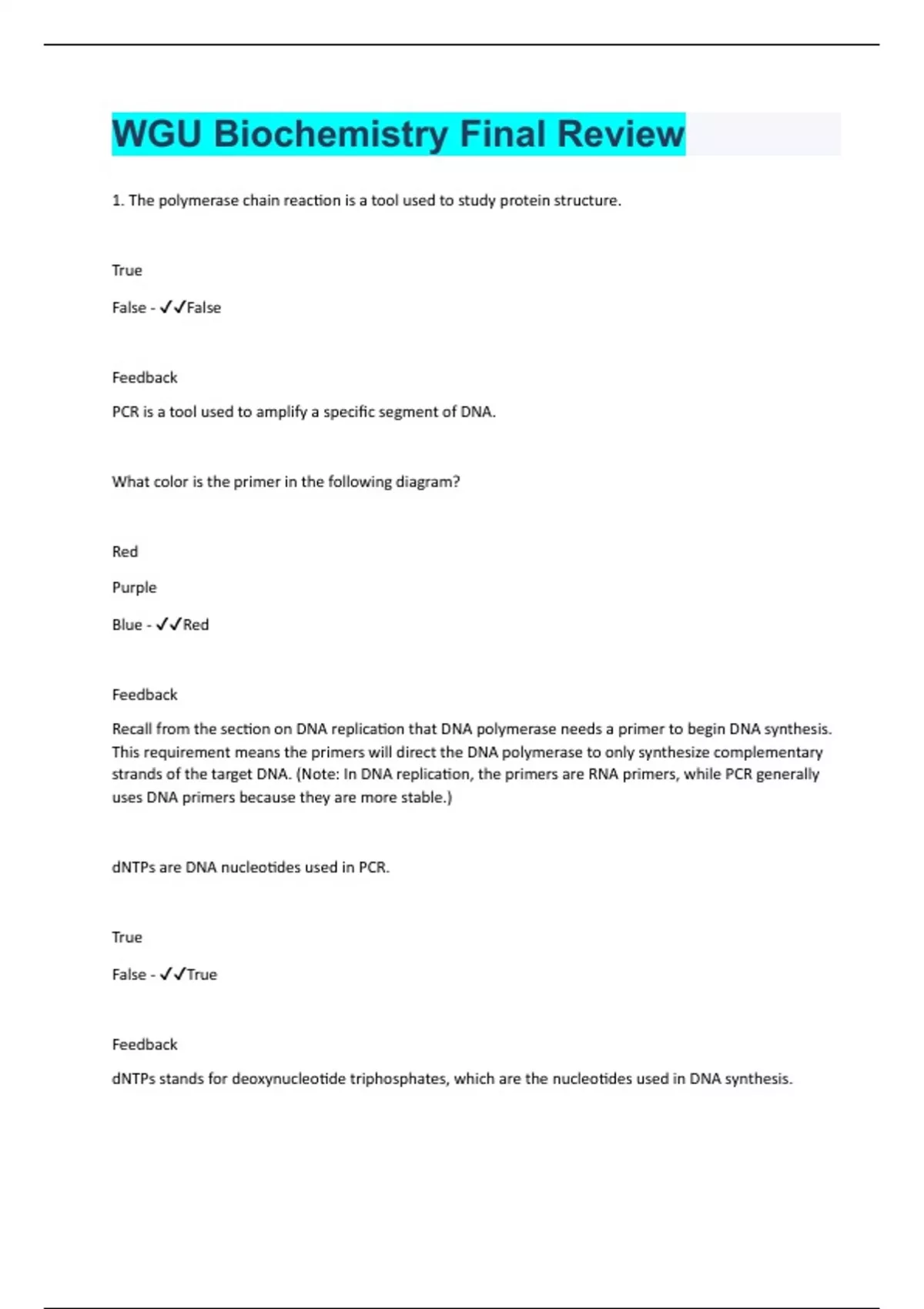 WGU Biochemistry Final Review

1. The polymerase chain reaction is a tool used to study protein structure.

True

False - ✓✓False

Feedback

PCR is a tool used to amplify a specific segment of DNA.

What color is the primer in the following diagram?

Red

Purple

Blue - ✓✓Red

Feedback

Recall from the section on DNA replication that DNA polymerase needs a primer to begin DNA synthesis. This requirement means the primers will direct the DNA polymerase to only synthesize complementary strands of the target DNA. (Note: In DNA replication, the primers are RNA primers, while PCR generally uses DNA primers because they are more stable.)

dNTPs are DNA nucleotides used in PCR.

True

False - ✓✓True

Feedback

dNTPs stands for deoxynucleotide triphosphates, which are the nucleotides used in DNA synthesis.